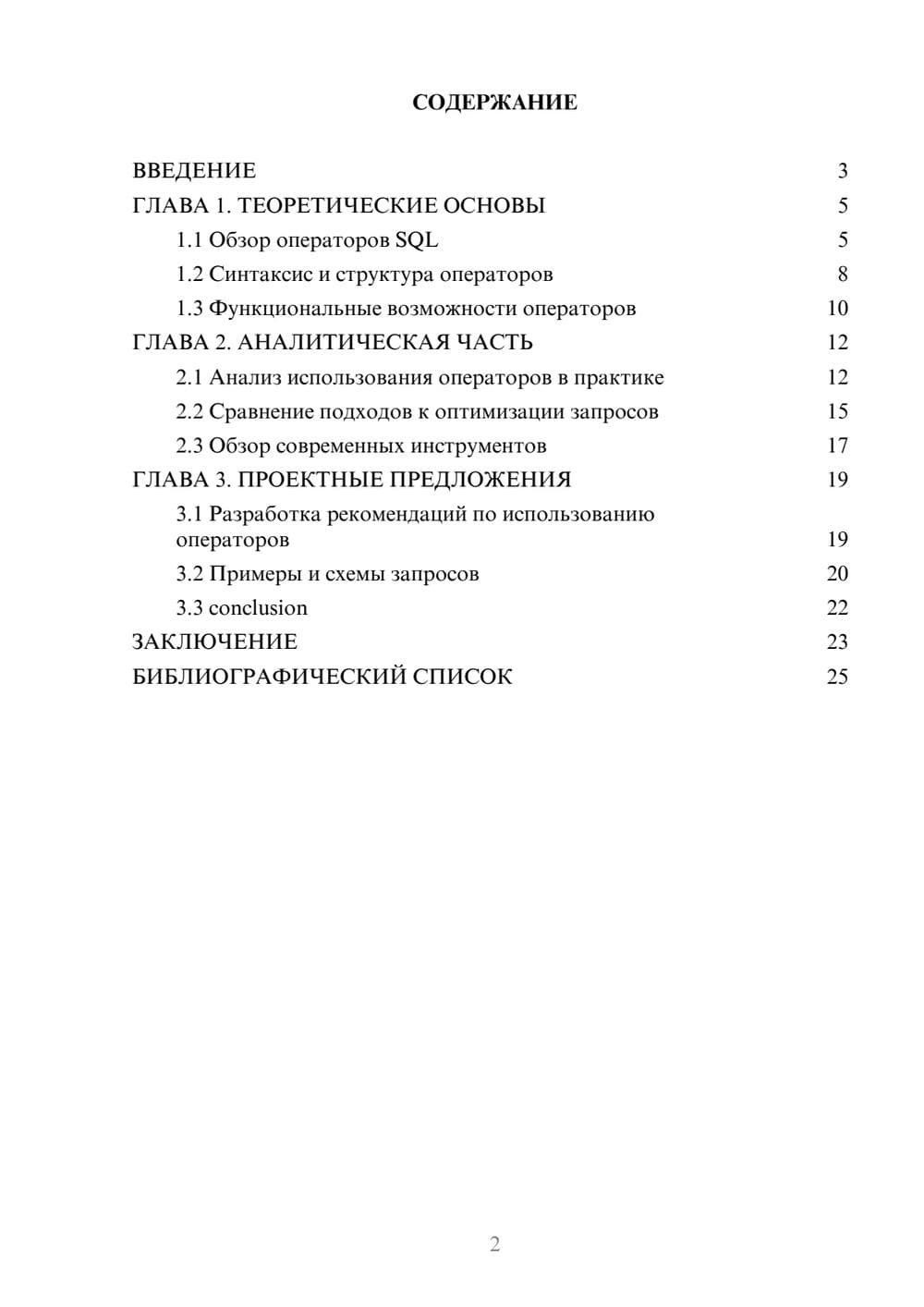 СОДЕРЖАНИЕ

ВВЕДЕНИЕ 3
ГЛАВА 1. ТЕОРЕТИЧЕСКИЕ ОСНОВЫ 5
1.1 Обзор операторов SQL 5
1.2 Синтаксис и структура операторов 8
1.3 Функциональные возможности операторов 10
ГЛАВА 2. АНАЛИТИЧЕСКАЯ ЧАСТЬ 12
2.1 Анализ использования операторов в практике 12
2.2 Сравнение подходов к оптимизации запросов 15
2.3 Обзор современных инструментов 17
ГЛАВА 3. ПРОЕКТНЫЕ ПРЕДЛОЖЕНИЯ 19
3.1 Разработка рекомендаций по использованию операторов 19
3.2 Примеры и схемы запросов 20
3.3 conclusion 22
ЗАКЛЮЧЕНИЕ 23
БИБЛИОГРАФИЧЕСКИЙ СПИСОК 25

2